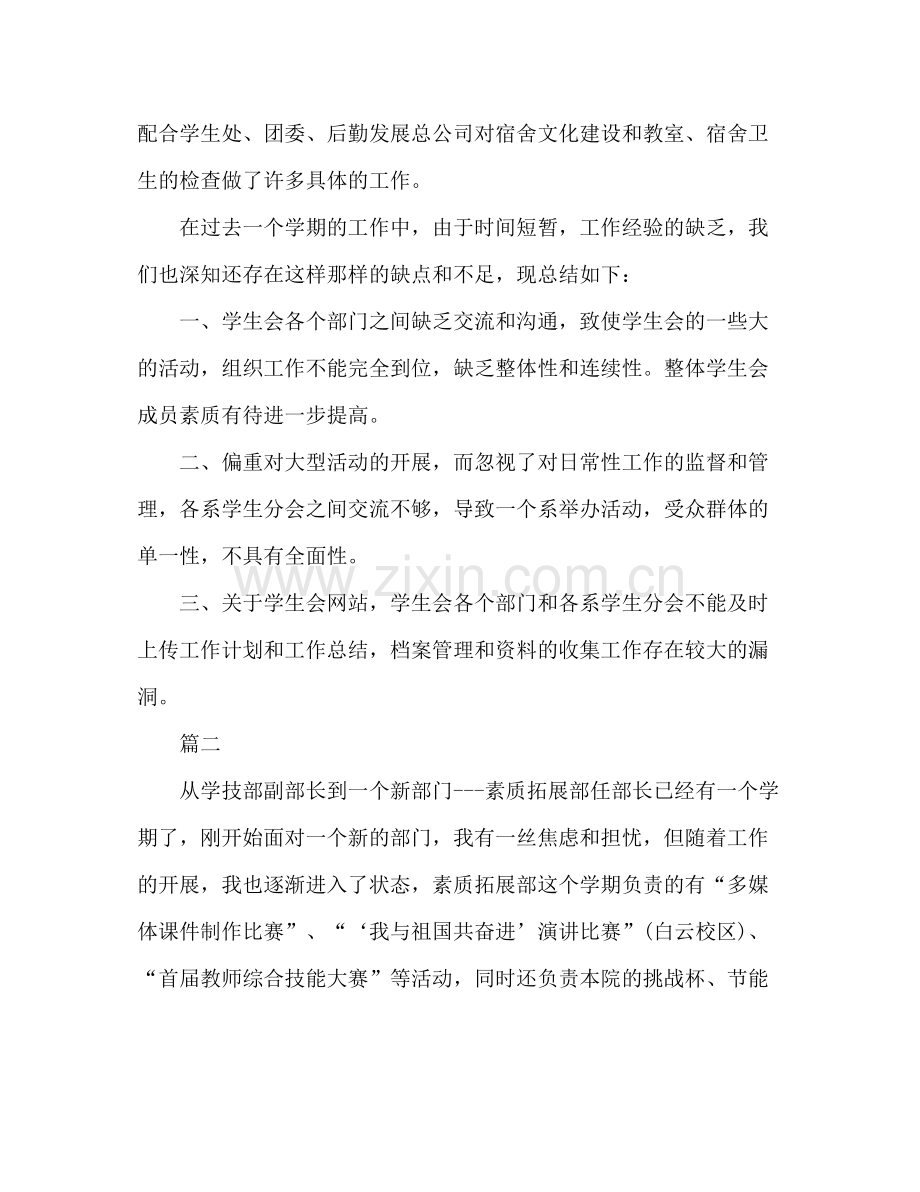 配合学生处、团委、后勤发展总公司对宿舍文化建设和教室、宿舍卫生的检查做了许多具体的工作。

在过去一个学期的工作中，由于时间短暂，工作经验的缺乏，我们也深知还存在这样那样的缺点和不足，现总结如下：

一、学生会各个部门之间缺乏交流和沟通，致使学生会的一些大的活动，组织工作不能完全到位，缺乏整体性和连续性。整体学生会成员素质有待进一步提高。

二、偏重对大型活动的开展，而忽视了对日常性工作的监督和管理，各系学生分会之间交流不够，导致一个系举办活动，受众群体的单一性，不具有全面性。

三、关于学生会网站，学生会各个部门和各系学生分会不能及时上传工作计划和工作总结，档案管理和资料的收集工作存在较大的漏洞。

篇二

从学技部副部长到一个新部门---素质拓展部任部长已经有一个学期了，刚开始面对一个新的部门，我有一丝焦虑和担忧，但随着工作的开展，我也逐渐进入了状态，素质拓展部这个学期负责的有“多媒体课件制作比赛”、“‘我与祖国共奋进’演讲比赛”(白云校区)、“首届教师综合技能大赛”等活动，同时还负责本院的挑战杯、节能

www.zixin.com.cn